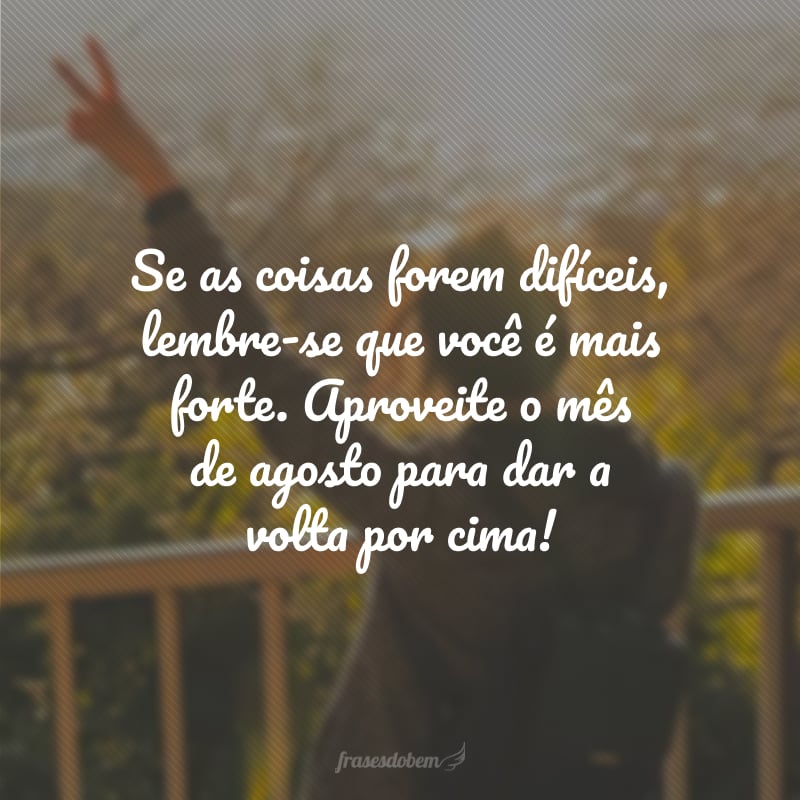 Se as coisas forem difíceis, lembre-se que você é mais forte. Aproveite o mês de agosto para dar a volta por cima!

frasesdobem